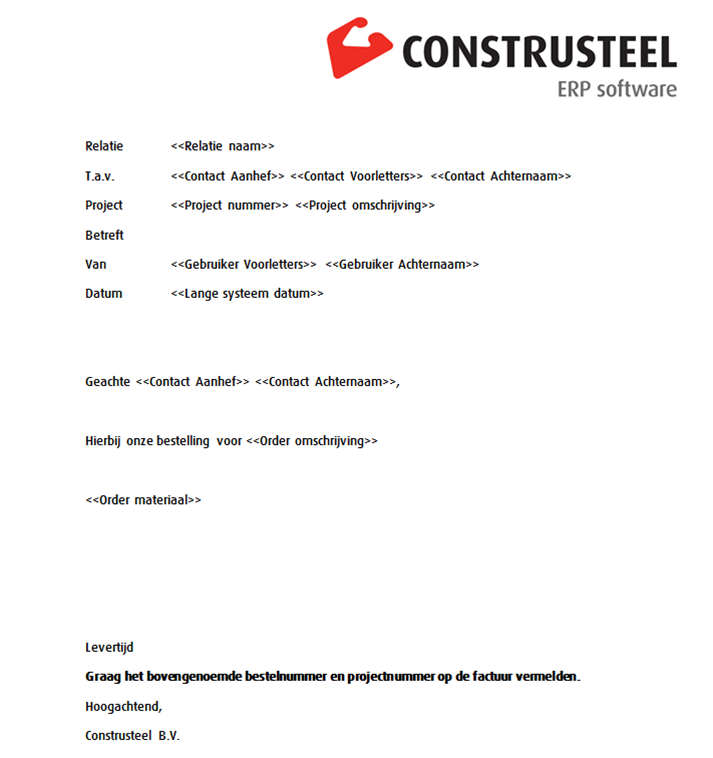 CONSTRUSTEEL
ERP software

Relatie <<Relatie naam>>

T.a.v. <<Contact Aanhef>> <<Contact Voorletters>> <<Contact Achternaam>>

Project <<Project nummer>> <<Project omschrijving>>

Betreft

Van <<Gebruiker Voorletters>> <<Gebruiker Achternaam>>

Datum <<Lange systeem datum>>

Geachte <<Contact Aanhef>> <<Contact Achternaam>>,

Hierbij onze bestelling voor <<Order omschrijving>>

<<Order materiaal>>

Levertijd

Graag het bovengenoemde bestelnummer en projectnummer op de factuur vermelden.

Hoogachtend,

Construsteel B.V.